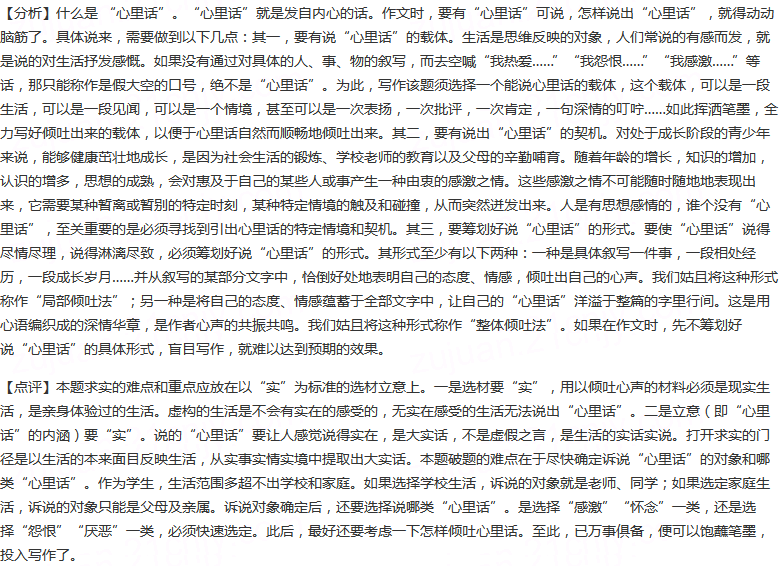 【分析】什么是 “心里话”。“心里话”就是发自内心的话。作文时，要有“心里话”可说，怎样说出“心里话”，就得动动脑筋了。具体说来，需要做到以下几点：其一，要有说“心里话”的载体。生活是思维反映的对象，人们常说的有感而发，就是说的对生活抒发感慨。如果没有通过对具体的人、事、物的叙写，而去空喊“我热爱……”“我怨恨……”“我感激……”等话，那只能称作是假大空的口号，绝不是“心里话”。为此，写作该题须选择一个能说心里话的载体，这个载体，可以是一段生活，可以是一段见闻，可以是一个情境，甚至可以是一次表扬，一次批评，一次肯定，一句深情的叮咛……如此挥洒笔墨，全力写好倾吐出来的载体，以便于心里话自然而顺畅地倾吐出来。其二，要有说出“心里话”的契机。对处于成长阶段的青少年来说，能够健康茁壮地成长，是因为社会生活的锻炼、学校老师的教育以及父母的辛勤哺育。随着年龄的增长，知识的增加，认识的增多，思想的成熟，会对惠及于自己的某些人或事产生一种由衷的感激之情。这些感激之情不可能随时随地地表现出来，它需要某种暂离或暂别的特定时刻，某种特定情境的触及和碰撞，从而突然迸发出来。人是有思想感情的，谁个没有“心里话”，至关重要的是必须寻找到引出心里话的特定情境和契机。其三，要筹划好说“心里话”的形式。要使“心里话”说得尽情尽理，说得淋漓尽致，必须筹划好说“心里话”的形式。其形式至少有以下两种：一种是具体叙写一件事，一段相处经历，一段成长岁月……并从叙写的某部分文字中，恰倒好处地表明自己的态度、情感，倾吐出自己的心声。我们姑且将这种形式称作“局部倾吐法”；另一种是将自己的态度、情感蕴蓄于全部文字中，让自己的“心里话”洋溢于整篇的字里行间。这是用心语编织成的深情华章，是作者心声的共振共鸣。我们姑且将这种形式称作“整体倾吐法”。如果在作文时，先不筹划好说“心里话”的具体形式，盲目写作，就难以达到预期的效果。

【点评】本题求实的难点和重点应放在以“实”为标准的选材立意上。一是选材要“实”，用以倾吐心声的材料必须是现实生活，是亲身体验过的生活。虚构的生活是不会有实在的感受的，无实在感受的生活无法说出“心里话”。二是立意（即“心里话”的内涵）要“实”。说的“心里话”要让人感觉说得实在，是大实话，不是虚假之言，是生活的实话实说。打开求实的门径是以生活的本来面目反映生活，从实事实情实境中提取出大实话。本题破题的难点在于尽快确定诉说“心里话”的对象和哪类“心里话”。作为学生，生活范围多超不出学校和家庭。如果选择学校生活，诉说的对象就是老师、同学；如果选定家庭生活，诉说的对象只能是父母及亲属。诉说对象确定后，还要选择说哪类“心里话”。是选择“感激”“怀念”一类，还是选择“怨恨”“厌恶”一类，必须快速选定。此后，最好还要考虑一下怎样倾吐心里话。至此，已万事俱备，便可以饱蘸笔墨，投入写作了。